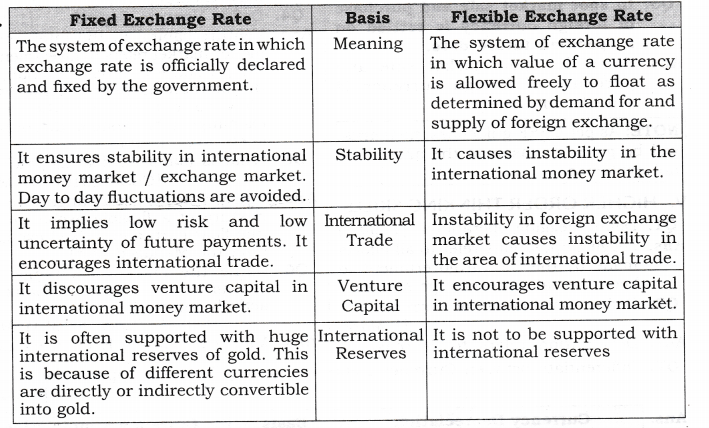 | Fixed Exchange Rate | Basis | Flexible Exchange Rate |
|---|---|---|
| The system of exchange rate in which exchange rate is officially declared and fixed by the government. | Meaning | The system of exchange rate in which value of a currency is allowed freely to float as determined by demand for and supply of foreign exchange. |
| It ensures stability in international money market / exchange market. Day to day fluctuations are avoided. | Stability | It causes instability in the international money market. |
| It implies low risk and low uncertainty of future payments. It encourages international trade. | International Trade | Instability in foreign exchange market causes instability in the area of international trade. |
| It discourages venture capital in international money market. | Venture Capital | It encourages venture capital in international money market. |
| It is often supported with huge international reserves of gold. This is because of different currencies are directly or indirectly convertible into gold. | International Reserves | It is not to be supported with international reserves |